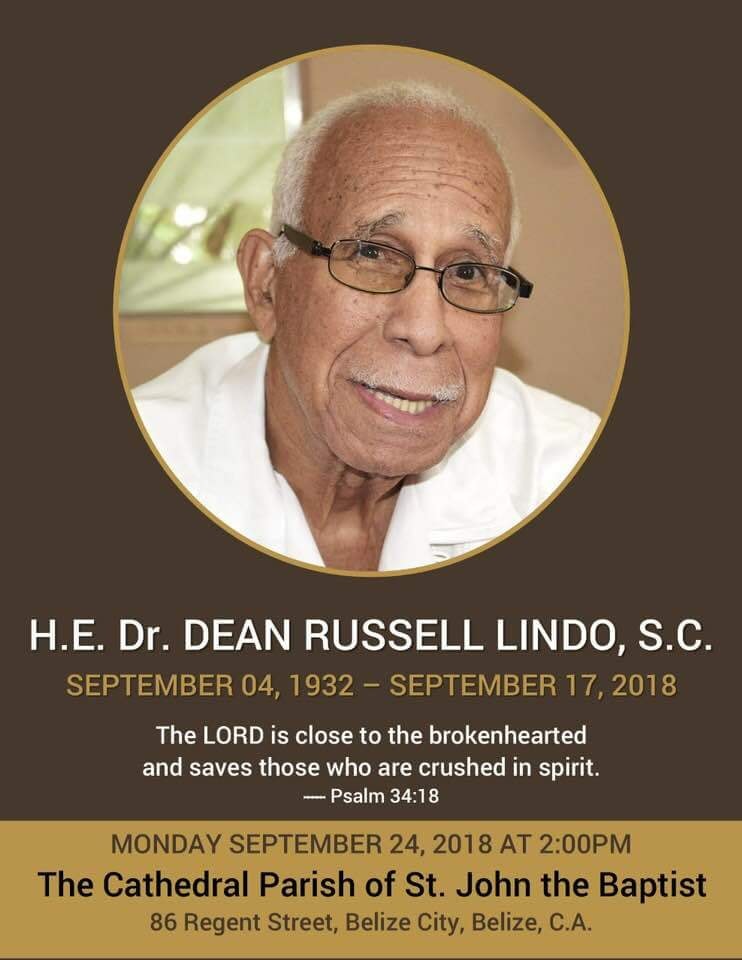 H.E. Dr. DEAN RUSSELL LINDO, S.C.

SEPTEMBER 04, 1932 – SEPTEMBER 17, 2018

The LORD is close to the brokenhearted and saves those who are crushed in spirit.

— Psalm 34:18

MONDAY SEPTEMBER 24, 2018 AT 2:00PM

The Cathedral Parish of St. John the Baptist

86 Regent Street, Belize City, Belize, C.A.